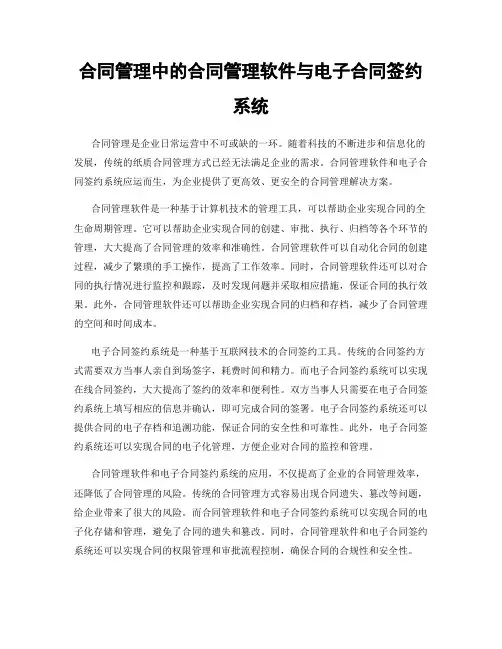 合同管理中的合同管理软件与电子合同签约系统

合同管理是企业日常运营中不可或缺的一环。随着科技的不断进步和信息化的发展，传统的纸质合同管理方式已经无法满足企业的需求。合同管理软件和电子合同签约系统应运而生，为企业提供了更高效、更安全的合同管理解决方案。

合同管理软件是一种基于计算机技术的管理工具，可以帮助企业实现合同的全生命周期管理。它可以帮助企业实现合同的创建、审批、执行、归档等各个环节的管理，大大提高了合同管理的效率和准确性。合同管理软件可以自动化合同的创建过程，减少了繁琐的手工操作，提高了工作效率。同时，合同管理软件还可以对合同的执行情况进行监控和跟踪，及时发现问题并采取相应措施，保证合同的执行效果。此外，合同管理软件还可以帮助企业实现合同的归档和存档，减少了合同管理的空间和时间成本。

电子合同签约系统是一种基于互联网技术的合同签约工具。传统的合同签约方式需要双方当事人亲自到场签字，耗费时间和精力。而电子合同签约系统可以实现在线合同签约，大大提高了签约的效率和便利性。双方当事人只需要在电子合同签约系统上填写相应的信息并确认，即可完成合同的签署。电子合同签约系统还可以提供合同的电子存档和追溯功能，保证合同的安全性和可靠性。此外，电子合同签约系统还可以实现合同的电子化管理，方便企业对合同的监控和管理。

合同管理软件和电子合同签约系统的应用，不仅提高了企业的合同管理效率，还降低了合同管理的风险。传统的合同管理方式容易出现合同遗失、篡改等问题，给企业带来了很大的风险。而合同管理软件和电子合同签约系统可以实现合同的电子化存储和管理，避免了合同的遗失和篡改。同时，合同管理软件和电子合同签约系统还可以实现合同的权限管理和审批流程控制，确保合同的合规性和安全性。